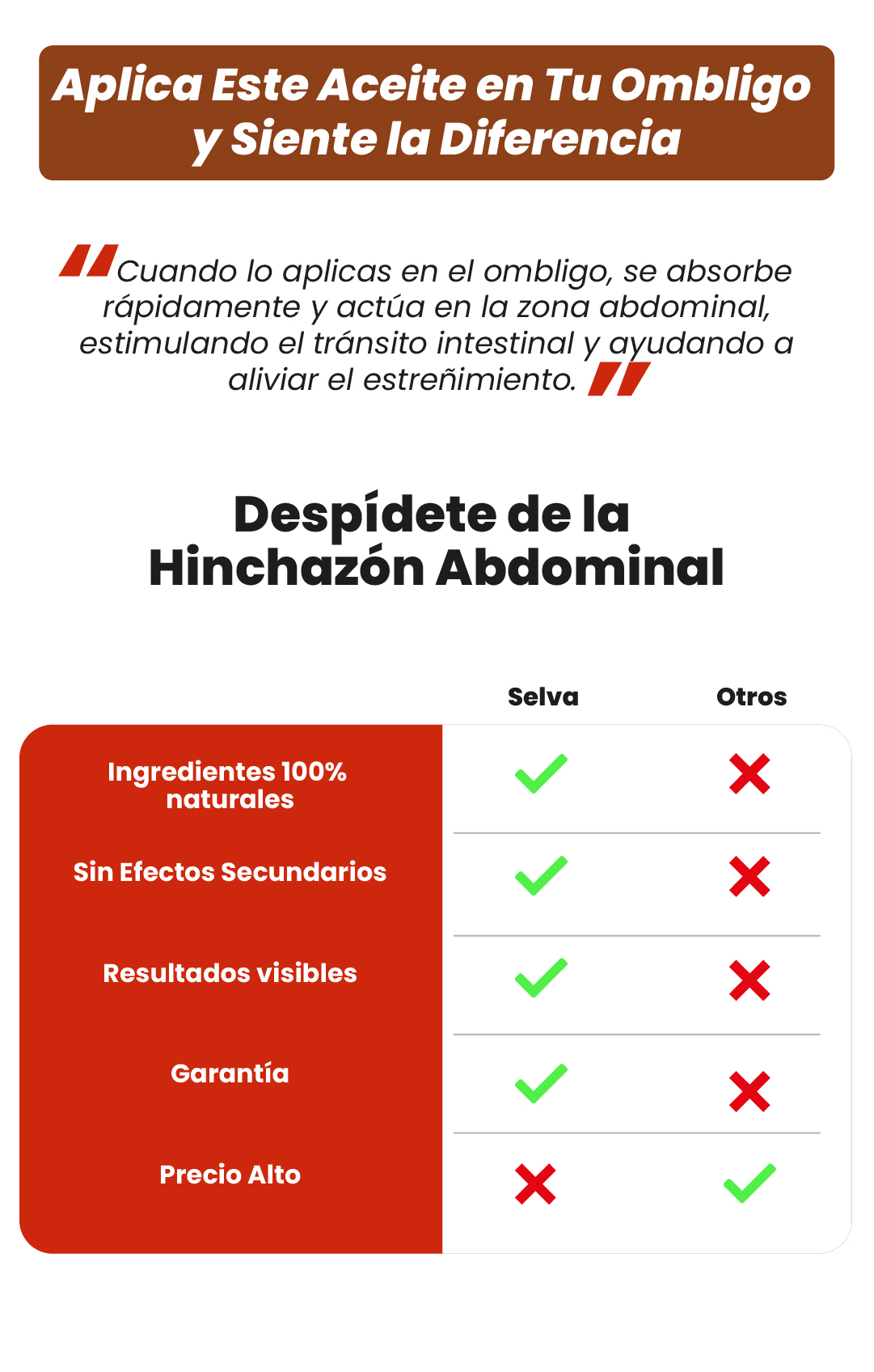 Aplica Este Aceite en Tu Ombligo y Siente la Diferencia

"Cuando lo aplicas en el ombligo, se absorbe rápidamente y actúa en la zona abdominal, estimulando el tránsito intestinal y ayudando a aliviar el estreñimiento."

Despídete de la Hinchazón Abdominal

| | Selva | Otros |
|---|---|---|
| Ingredientes 100% naturales | ✓ | ✗ |
| Sin Efectos Secundarios | ✓ | ✗ |
| Resultados visibles | ✓ | ✗ |
| Garantía | ✓ | ✗ |
| Precio Alto | ✗ | ✓ |